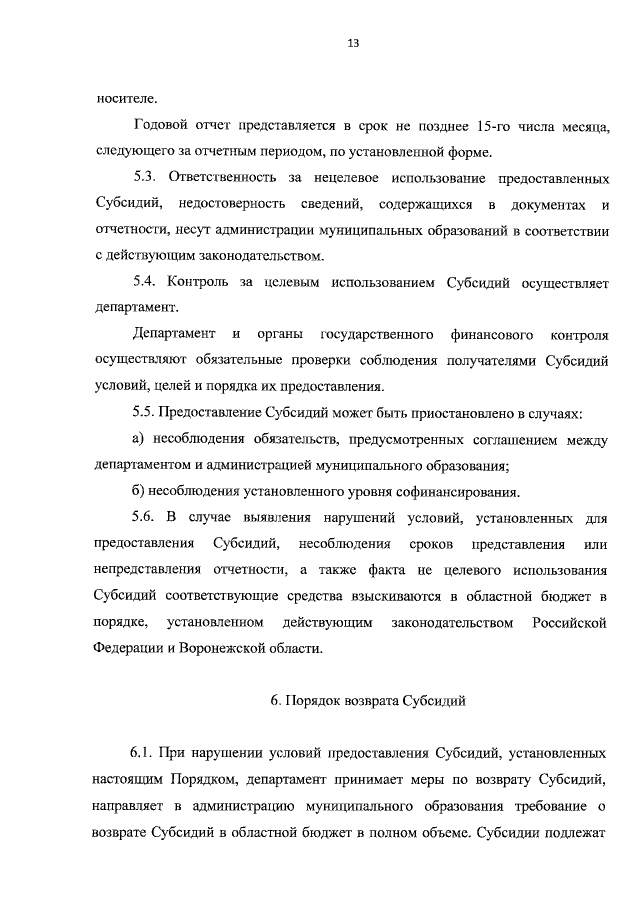 13

носителе.

Годовой отчет представляется в срок не позднее 15-го числа месяца, следующего за отчетным периодом, по установленной форме.

5.3. Ответственность за нецелевое использование предоставленных Субсидий, недостоверность сведений, содержащихся в документах и отчетности, несут администрации муниципальных образований в соответствии с действующим законодательством.

5.4. Контроль за целевым использованием Субсидий осуществляет департамент.

Департамент и органы государственного финансового контроля осуществляют обязательные проверки соблюдения получателями Субсидий условий, целей и порядка их предоставления.

5.5. Предоставление Субсидий может быть приостановлено в случаях:

а) несоблюдения обязательств, предусмотренных соглашением между департаментом и администрацией муниципального образования;

б) несоблюдения установленного уровня софинансирования.

5.6. В случае выявления нарушений условий, установленных для предоставления Субсидий, несоблюдения сроков представления или непредставления отчетности, а также факта не целевого использования Субсидий соответствующие средства взыскиваются в областной бюджет в порядке, установленном действующим законодательством Российской Федерации и Воронежской области.

6. Порядок возврата Субсидий

6.1. При нарушении условий предоставления Субсидий, установленных настоящим Порядком, департамент принимает меры по возврату Субсидий, направляет в администрацию муниципального образования требование о возврате Субсидий в областной бюджет в полном объеме. Субсидии подлежат